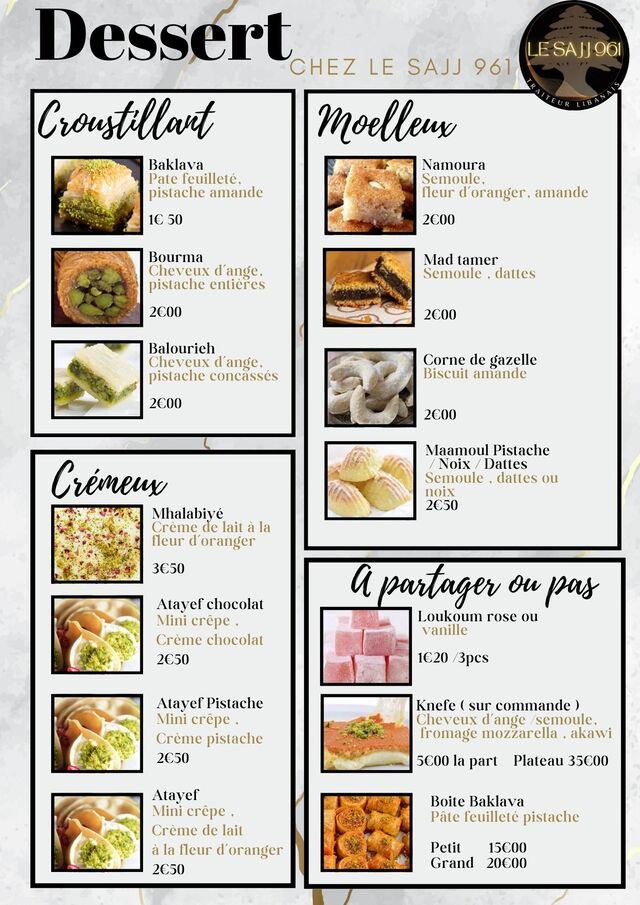 Dessert
CHEZ LE SAJJ 961

LE SAJJ 961
TRAITEUR LIBANAIS

Croustillant

Baklava
Pate feuilleté, pistache amande
1€ 50

Bourma
Cheveux d'ange, pistache entières
2€00

Balourieh
Cheveux d'ange, pistache concassés
2€00

Crémeux

Mhalabiyé
Crème de lait à la fleur d'oranger
3€50

Atayef chocolat
Mini crêpe ,
Crème chocolat
2€50

Atayef Pistache
Mini crêpe ,
Crème pistache
2€50

Atayef
Mini crêpe ,
Crème de lait
à la fleur d'oranger
2€50

Moelleux

Namoura
Semoule, fleur d'oranger, amande
2€00

Mad tamer
Semoule , dattes
2€00

Corne de gazelle
Biscuit amande
2€00

Maamoul Pistache / Noix / Dattes
Semoule , dattes ou noix
2€50

A partager ou pas

Loukoum rose ou vanille
1€20 /3pcs

Knefe ( sur commande )
Cheveux d'ange /semoule, fromage mozzarella , akawi
5€00 la part   Plateau 35€00

Boite Baklava
Pâte feuilleté pistache
Petit 15€00
Grand 20€00